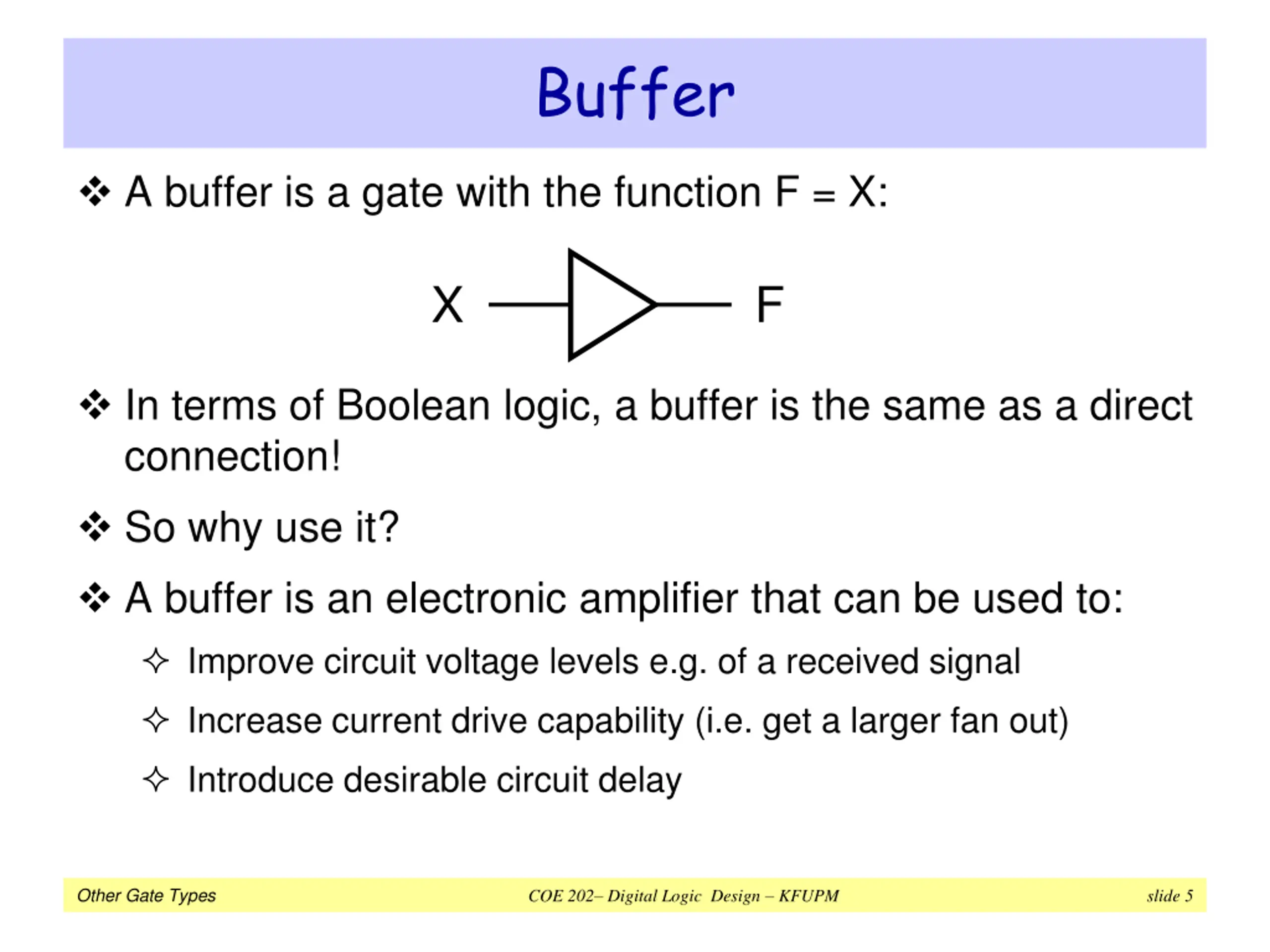 Buffer

❖ A buffer is a gate with the function F = X:

X

F

❖ In terms of Boolean logic, a buffer is the same as a direct connection!

❖ So why use it?

❖ A buffer is an electronic amplifier that can be used to:

✧ Improve circuit voltage levels e.g. of a received signal

✧ Increase current drive capability (i.e. get a larger fan out)

✧ Introduce desirable circuit delay

Other Gate Types

COE 202– Digital Logic Design – KFUPM

slide 5